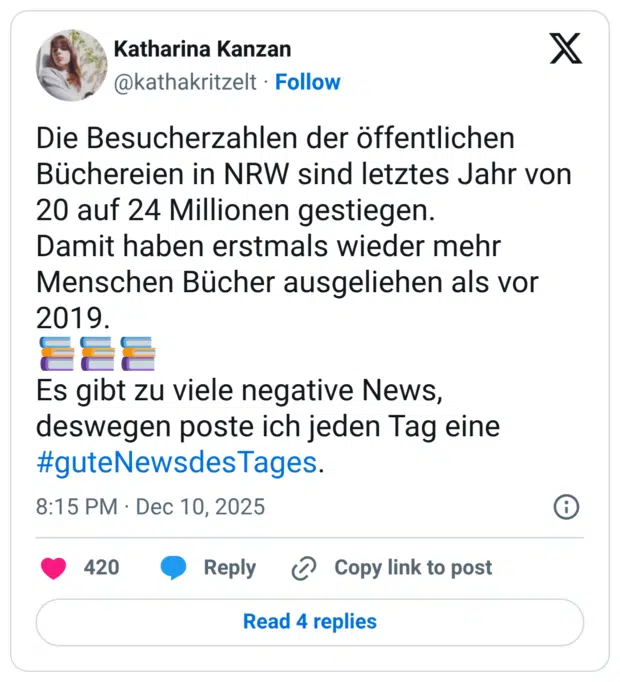 Katharina Kanzan
@kathakritzelt · Follow

Die Besucherzahlen der öffentlichen Büchereien in NRW sind letztes Jahr von 20 auf 24 Millionen gestiegen.
Damit haben erstmals wieder mehr Menschen Bücher ausgeliehen als vor 2019.
📚📚📚
Es gibt zu viele negative News, deswegen poste ich jeden Tag eine #guteNewsdesTages.

8:15 PM · Dec 10, 2025

420 Reply Copy link to post

Read 4 replies